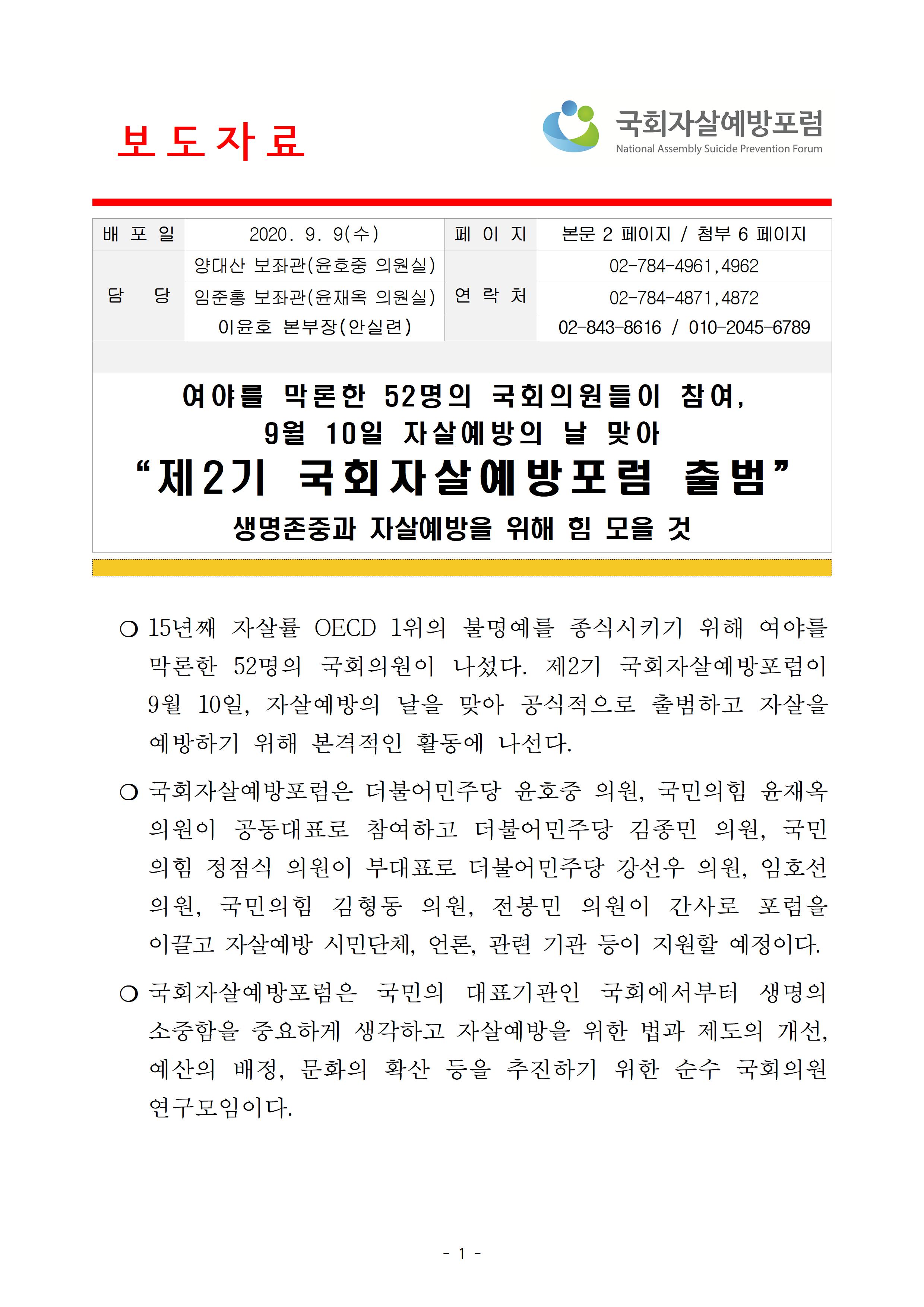 보 도 자 료

국회자살예방포럼
National Assembly Suicide Prevention Forum

| 배 포 일 | 2020. 9. 9(수) | 페 이 지 | 본문 2 페이지 / 첨부 6 페이지 |
|---|---|---|---|
| 담 당 | 양대산 보좌관(윤호중 의원실) | 연 락 처 | 02-784-4961,4962 |
| | 임준홍 보좌관(윤재옥 의원실) | | 02-784-4871,4872 |
| | 이윤호 본부장(안실련) | | 02-843-8616 / 010-2045-6789 |

여야를 막론한 52명의 국회의원들이 참여,
9월 10일 자살예방의 날 맞아
“제2기 국회자살예방포럼 출범”
생명존중과 자살예방을 위해 힘 모을 것

○ 15년째 자살률 OECD 1위의 불명예를 종식시키기 위해 여야를 막론한 52명의 국회의원이 나섰다. 제2기 국회자살예방포럼이 9월 10일, 자살예방의 날을 맞아 공식적으로 출범하고 자살을 예방하기 위해 본격적인 활동에 나선다.

○ 국회자살예방포럼은 더불어민주당 윤호중 의원, 국민의힘 윤재옥 의원이 공동대표로 참여하고 더불어민주당 김종민 의원, 국민의힘 정점식 의원이 부대표로 더불어민주당 강선우 의원, 임호선 의원, 국민의힘 김형동 의원, 전봉민 의원이 간사로 포럼을 이끌고 자살예방 시민단체, 언론, 관련 기관 등이 지원할 예정이다.

○ 국회자살예방포럼은 국민의 대표기관인 국회에서부터 생명의 소중함을 중요하게 생각하고 자살예방을 위한 법과 제도의 개선, 예산의 배정, 문화의 확산 등을 추진하기 위한 순수 국회의원 연구모임이다.

- 1 -